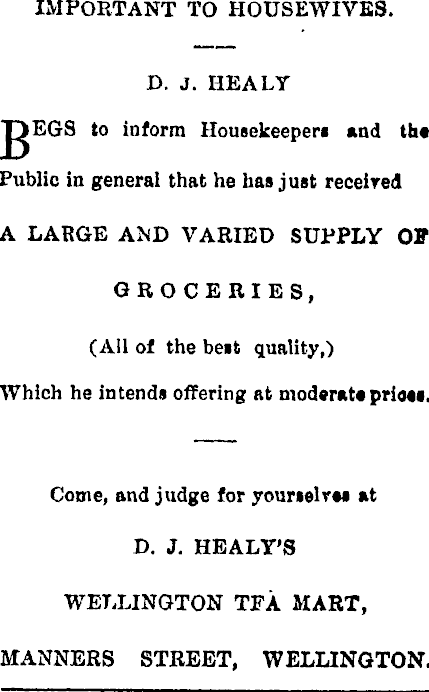 IMPORTANT TO HOUSEWIVES.

D. J. HEALY

BEGS to inform Housekeepers and the Public in general that he has just received

A LARGE AND VARIED SUPPLY OF

GROCERIES,

(All of the best quality,)

Which he intends offering at moderate prices.

Come, and judge for yourselves at

D. J. HEALY'S

WELLINGTON TEA MART,

MANNERS STREET, WELLINGTON.